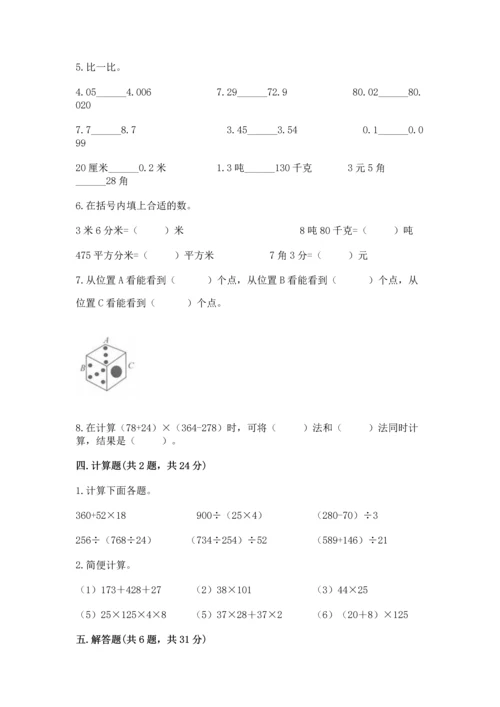 5.比一比。

4.05______4.006　　　7.29______72.9　　　80.02______80.020

7.7______8.7　　　3.45______3.54　　　0.1______0.099

20厘米______0.2米　　　1.3吨______130千克　　　3元5角______28角

6.在括号内填上合适的数。

3米6分米=（　　）米　　　8吨80千克=（　　）吨

475平方分米=（　　）平方米　　　7角3分=（　　）元

7.从位置A看能看到（　　）个点，从位置B看能看到（　　）个点，从位置C看能看到（　　）个点。

A

B

C

8.在计算（78+24）×（364-278）时，可将（　　）法和（　　）法同时计算，结果是（　　）。

四.计算题(共2题，共24分)

1.计算下面各题。

360+52×18　　　900÷（25×4）　　　（280-70）÷3

256÷（768÷24）　　　（734÷254）÷52　　　（589+146）÷21

2.简便计算。

（1）173＋428＋27　　　（2）38×101　　　（3）44×25

（5）25×125×4×8　　　（5）37×28＋37×2　　　（6）（20+8）×125

五.解答题(共6题，共31分)